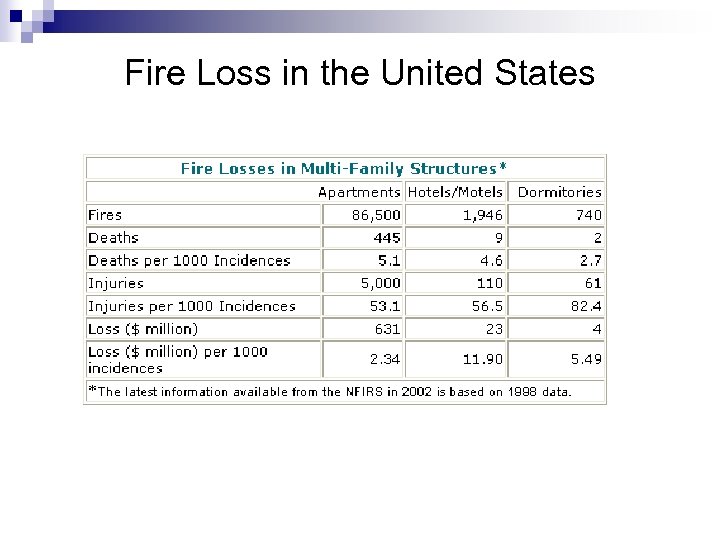 Fire Loss in the United States

Fire Losses in Multi-Family Structures*

| | Apartments | Hotels/Motels | Dormitories |
|---|---|---|---|
| Fires | 86,500 | 1,946 | 740 |
| Deaths | 445 | 9 | 2 |
| Deaths per 1000 Incidences | 5.1 | 4.6 | 2.7 |
| Injuries | 5,000 | 110 | 61 |
| Injuries per 1000 Incidences | 53.1 | 56.5 | 82.4 |
| Loss ($ million) | 631 | 23 | 4 |
| Loss ($ million) per 1000 incidences | 2.34 | 11.90 | 5.49 |

*The latest information available from the NFIRS in 2002 is based on 1998 data.